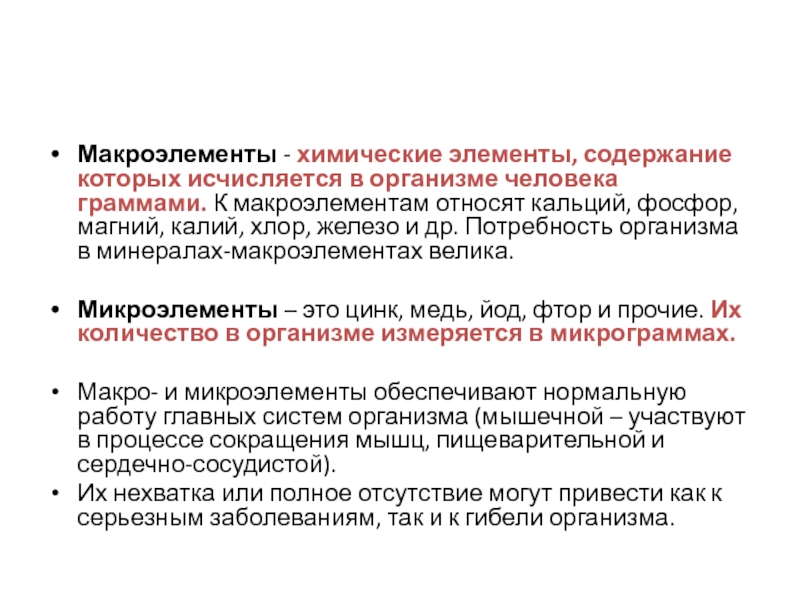 • Макроэлементы - химические элементы, содержание которых исчисляется в организме человека граммами. К макроэлементам относят кальций, фосфор, магний, калий, хлор, железо и др. Потребность организма в минералах-макроэлементах велика.

• Микроэлементы – это цинк, медь, йод, фтор и прочие. Их количество в организме измеряется в микрограммах.

• Макро- и микроэлементы обеспечивают нормальную работу главных систем организма (мышечной – участвуют в процессе сокращения мышц, пищеварительной и сердечно-сосудистой).
• Их нехватка или полное отсутствие могут привести как к серьезным заболеваниям, так и к гибели организма.